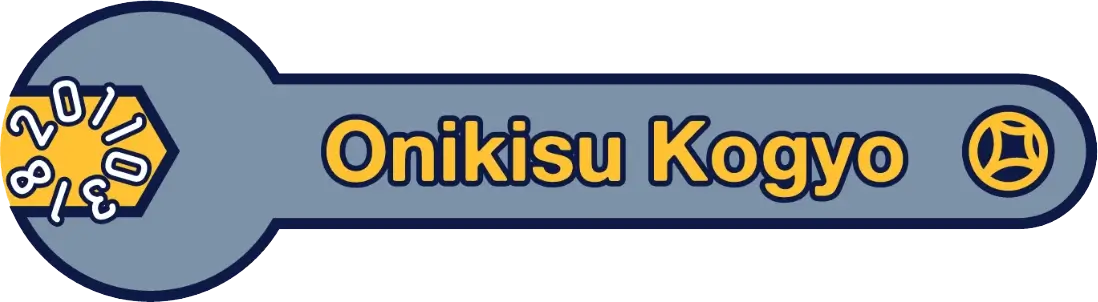 2011/03/8

Onikisu Kogyo